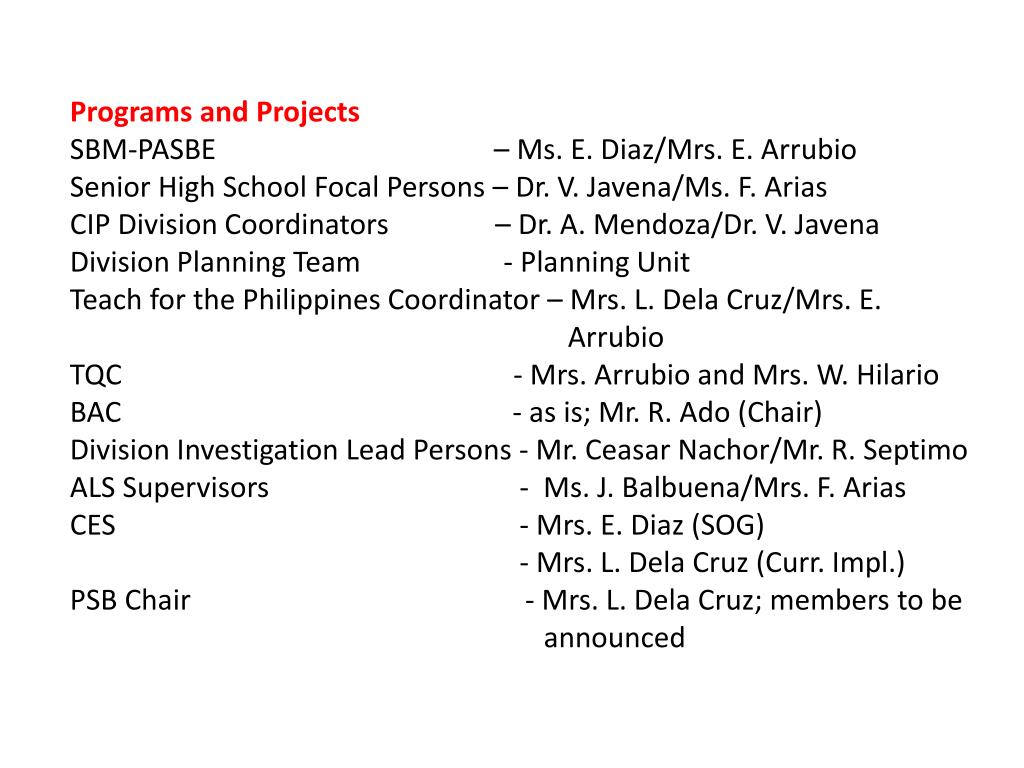 Programs and Projects
SBM-PASBE – Ms. E. Diaz/Mrs. E. Arrubio
Senior High School Focal Persons – Dr. V. Javena/Ms. F. Arias
CIP Division Coordinators – Dr. A. Mendoza/Dr. V. Javena
Division Planning Team - Planning Unit
Teach for the Philippines Coordinator – Mrs. L. Dela Cruz/Mrs. E. Arrubio
TQC - Mrs. Arrubio and Mrs. W. Hilario
BAC - as is; Mr. R. Ado (Chair)
Division Investigation Lead Persons - Mr. Ceasar Nachor/Mr. R. Septimo
ALS Supervisors - Ms. J. Balbuena/Mrs. F. Arias
CES - Mrs. E. Diaz (SOG)
- Mrs. L. Dela Cruz (Curr. Impl.)
PSB Chair - Mrs. L. Dela Cruz; members to be announced